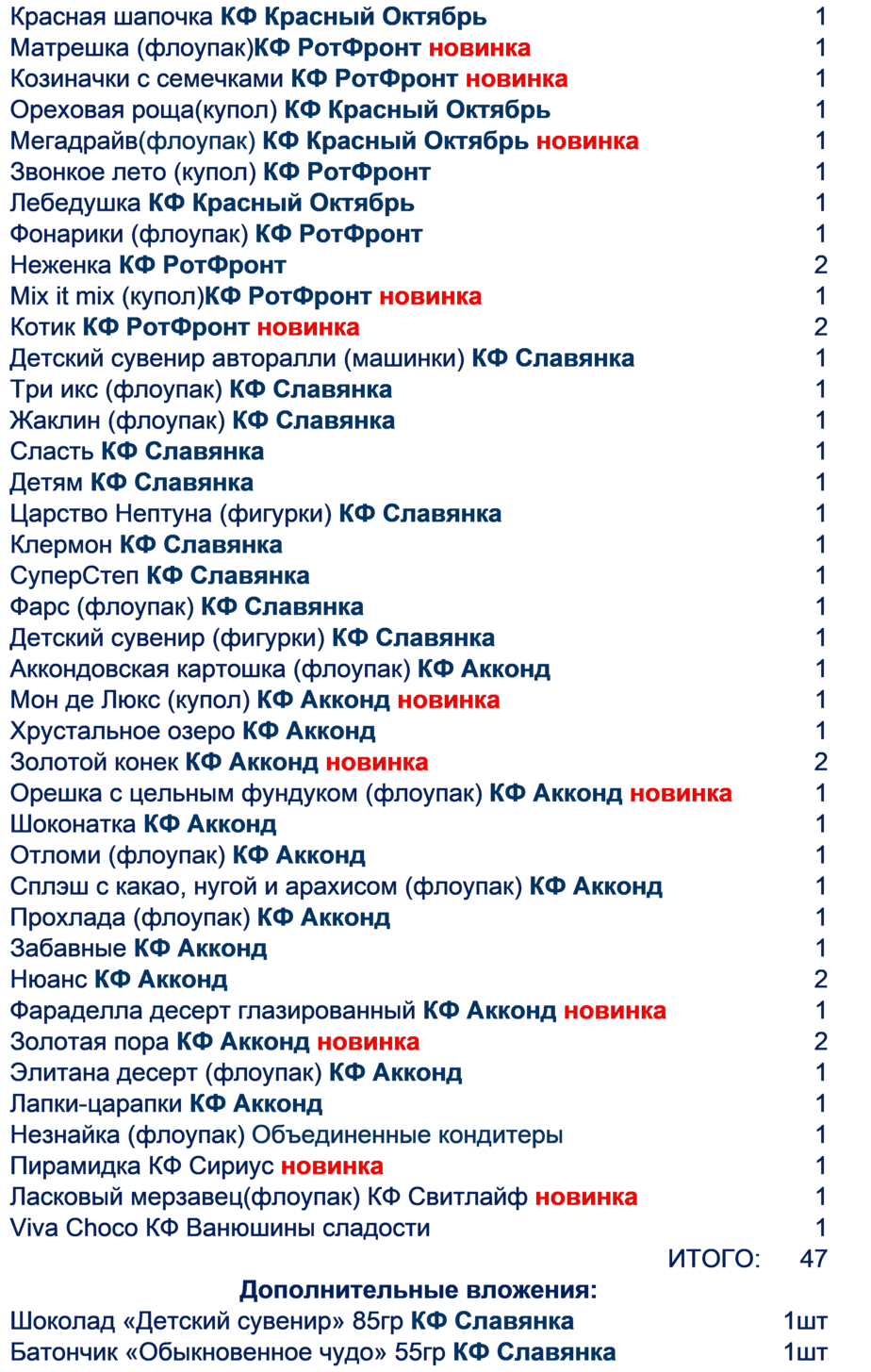 | | |
|---|---|
| Красная шапочка КФ Красный Октябрь | 1 |
| Матрешка (флоупак)КФ РотФронт новинка | 1 |
| Козиначки с семечками КФ РотФронт новинка | 1 |
| Ореховая роща(купол) КФ Красный Октябрь | 1 |
| Мегадрайв(флоупак) КФ Красный Октябрь новинка | 1 |
| Звонкое лето (купол) КФ РотФронт | 1 |
| Лебедушка КФ Красный Октябрь | 1 |
| Фонарики (флоупак) КФ РотФронт | 1 |
| Неженка КФ РотФронт | 2 |
| Mix it mix (купол)КФ РотФронт новинка | 1 |
| Котик КФ РотФронт новинка | 2 |
| Детский сувенир авторалли (машинки) КФ Славянка | 1 |
| Три икс (флоупак) КФ Славянка | 1 |
| Жаклин (флоупак) КФ Славянка | 1 |
| Сласть КФ Славянка | 1 |
| Детям КФ Славянка | 1 |
| Царство Нептуна (фигурки) КФ Славянка | 1 |
| Клермон КФ Славянка | 1 |
| СуперСтеп КФ Славянка | 1 |
| Фарс (флоупак) КФ Славянка | 1 |
| Детский сувенир (фигурки) КФ Славянка | 1 |
| Аккондовская картошка (флоупак) КФ Акконд | 1 |
| Мон де Люкс (купол) КФ Акконд новинка | 1 |
| Хрустальное озеро КФ Акконд | 1 |
| Золотой конек КФ Акконд новинка | 2 |
| Орешка с цельным фундуком (флоупак) КФ Акконд новинка | 1 |
| Шоконатка КФ Акконд | 1 |
| Отломи (флоупак) КФ Акконд | 1 |
| Сплэш с какао, нугой и арахисом (флоупак) КФ Акконд | 1 |
| Прохлада (флоупак) КФ Акконд | 1 |
| Забавные КФ Акконд | 1 |
| Нюанс КФ Акконд | 2 |
| Фараделла десерт глазированный КФ Акконд новинка | 1 |
| Золотая пора КФ Акконд новинка | 2 |
| Элитана десерт (флоупак) КФ Акконд | 1 |
| Лапки-царапки КФ Акконд | 1 |
| Незнайка (флоупак) Объединенные кондитеры | 1 |
| Пирамидка КФ Сириус новинка | 1 |
| Ласковый мерзавец(флоупак) КФ Свитлайф новинка | 1 |
| Viva Choco КФ Ванюшины сладости | 1 |
| ИТОГО: | 47 |

Дополнительные вложения:

| | |
|---|---|
| Шоколад «Детский сувенир» 85гр КФ Славянка | 1шт |
| Батончик «Обыкновенное чудо» 55гр КФ Славянка | 1шт |